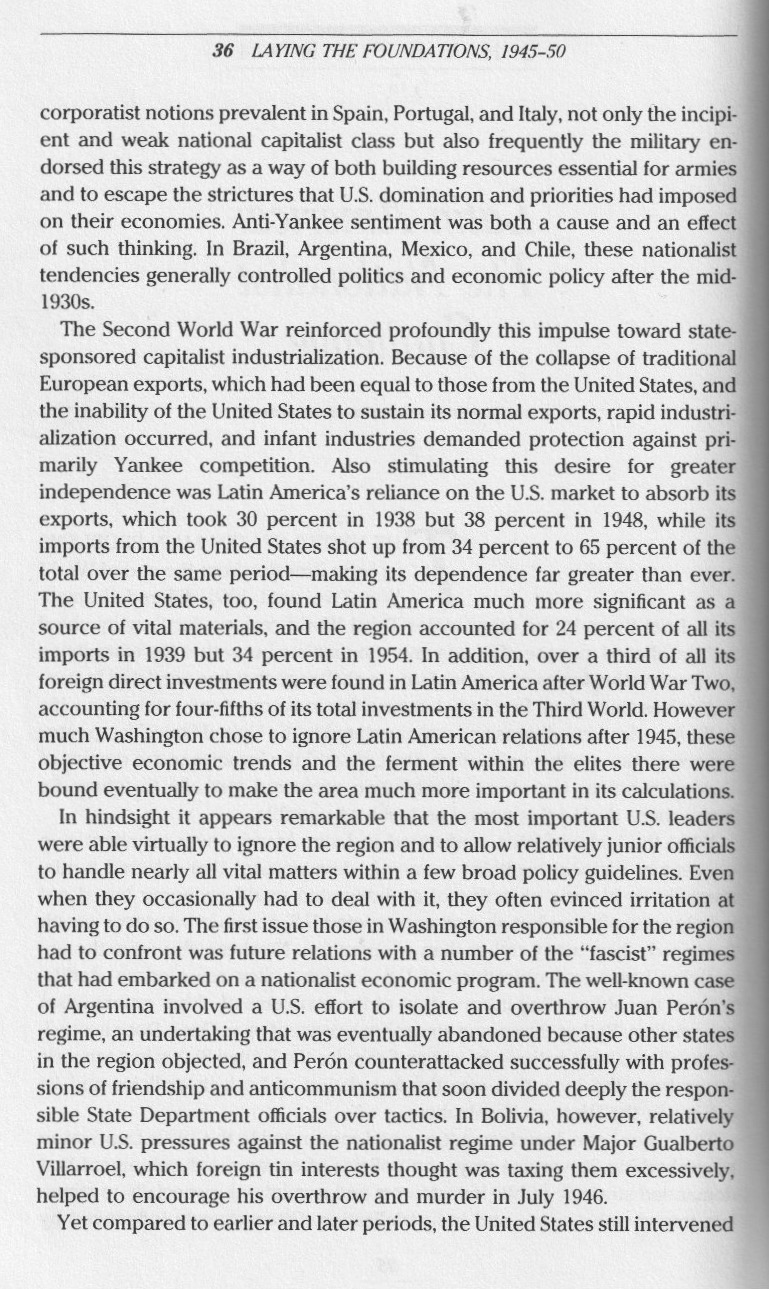 36 LAYING THE FOUNDATIONS, 1945–50

corporatist notions prevalent in Spain, Portugal, and Italy, not only the incipient and weak national capitalist class but also frequently the military endorsed this strategy as a way of both building resources essential for armies and to escape the strictures that U.S. domination and priorities had imposed on their economies. Anti-Yankee sentiment was both a cause and an effect of such thinking. In Brazil, Argentina, Mexico, and Chile, these nationalist tendencies generally controlled politics and economic policy after the mid-1930s.

The Second World War reinforced profoundly this impulse toward state-sponsored capitalist industrialization. Because of the collapse of traditional European exports, which had been equal to those from the United States, and the inability of the United States to sustain its normal exports, rapid industrialization occurred, and infant industries demanded protection against primarily Yankee competition. Also stimulating this desire for greater independence was Latin America's reliance on the U.S. market to absorb its exports, which took 30 percent in 1938 but 38 percent in 1948, while its imports from the United States shot up from 34 percent to 65 percent of the total over the same period—making its dependence far greater than ever. The United States, too, found Latin America much more significant as a source of vital materials, and the region accounted for 24 percent of all its imports in 1939 but 34 percent in 1954. In addition, over a third of all its foreign direct investments were found in Latin America after World War Two, accounting for four-fifths of its total investments in the Third World. However much Washington chose to ignore Latin American relations after 1945, these objective economic trends and the ferment within the elites there were bound eventually to make the area much more important in its calculations.

In hindsight it appears remarkable that the most important U.S. leaders were able virtually to ignore the region and to allow relatively junior officials to handle nearly all vital matters within a few broad policy guidelines. Even when they occasionally had to deal with it, they often evinced irritation at having to do so. The first issue those in Washington responsible for the region had to confront was future relations with a number of the "fascist" regimes that had embarked on a nationalist economic program. The well-known case of Argentina involved a U.S. effort to isolate and overthrow Juan Perón's regime, an undertaking that was eventually abandoned because other states in the region objected, and Perón counterattacked successfully with professions of friendship and anticommunism that soon divided deeply the responsible State Department officials over tactics. In Bolivia, however, relatively minor U.S. pressures against the nationalist regime under Major Gualberto Villarroel, which foreign tin interests thought was taxing them excessively, helped to encourage his overthrow and murder in July 1946.

Yet compared to earlier and later periods, the United States still intervened